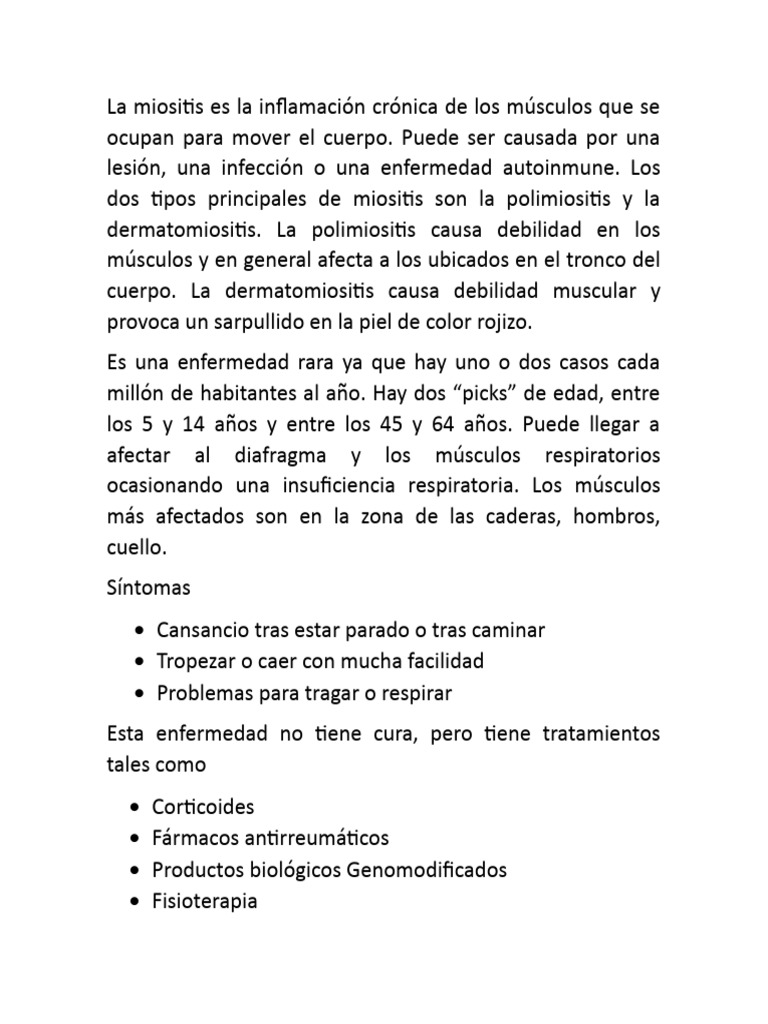 La miositis es la inflamación crónica de los músculos que se ocupan para mover el cuerpo. Puede ser causada por una lesión, una infección o una enfermedad autoinmune. Los dos tipos principales de miositis son la polimiositis y la dermatomiositis. La polimiositis causa debilidad en los músculos y en general afecta a los ubicados en el tronco del cuerpo. La dermatomiositis causa debilidad muscular y provoca un sarpullido en la piel de color rojizo.

Es una enfermedad rara ya que hay uno o dos casos cada millón de habitantes al año. Hay dos “picks” de edad, entre los 5 y 14 años y entre los 45 y 64 años. Puede llegar a afectar al diafragma y los músculos respiratorios ocasionando una insuficiencia respiratoria. Los músculos más afectados son en la zona de las caderas, hombros, cuello.

Síntomas

• Cansancio tras estar parado o tras caminar
• Tropezar o caer con mucha facilidad
• Problemas para tragar o respirar

Esta enfermedad no tiene cura, pero tiene tratamientos tales como

• Corticoides
• Fármacos antirreumáticos
• Productos biológicos Genomodificados
• Fisioterapia